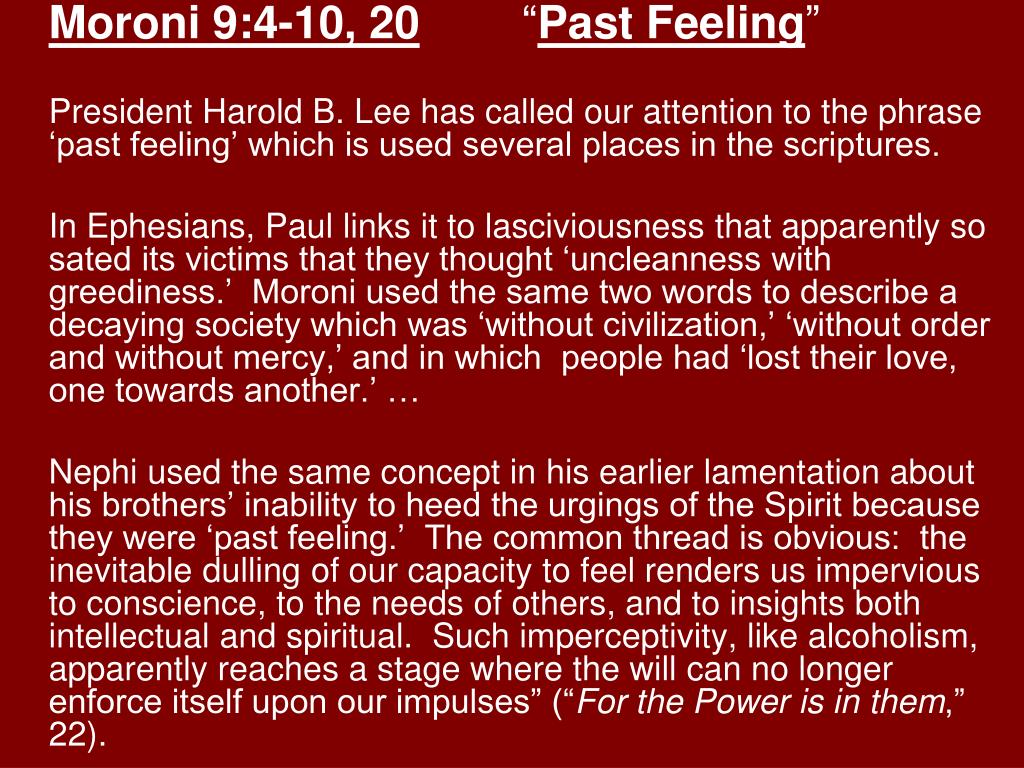 Moroni 9:4-10, 20 “Past Feeling”

President Harold B. Lee has called our attention to the phrase ‘past feeling’ which is used several places in the scriptures.

In Ephesians, Paul links it to lasciviousness that apparently so sated its victims that they thought ‘uncleanness with greediness.’ Moroni used the same two words to describe a decaying society which was ‘without civilization,’ ‘without order and without mercy,’ and in which people had ‘lost their love, one towards another.’ …

Nephi used the same concept in his earlier lamentation about his brothers’ inability to heed the urgings of the Spirit because they were ‘past feeling.’ The common thread is obvious: the inevitable dulling of our capacity to feel renders us impervious to conscience, to the needs of others, and to insights both intellectual and spiritual. Such imperceptivity, like alcoholism, apparently reaches a stage where the will can no longer enforce itself upon our impulses” (“For the Power is in them,” 22).